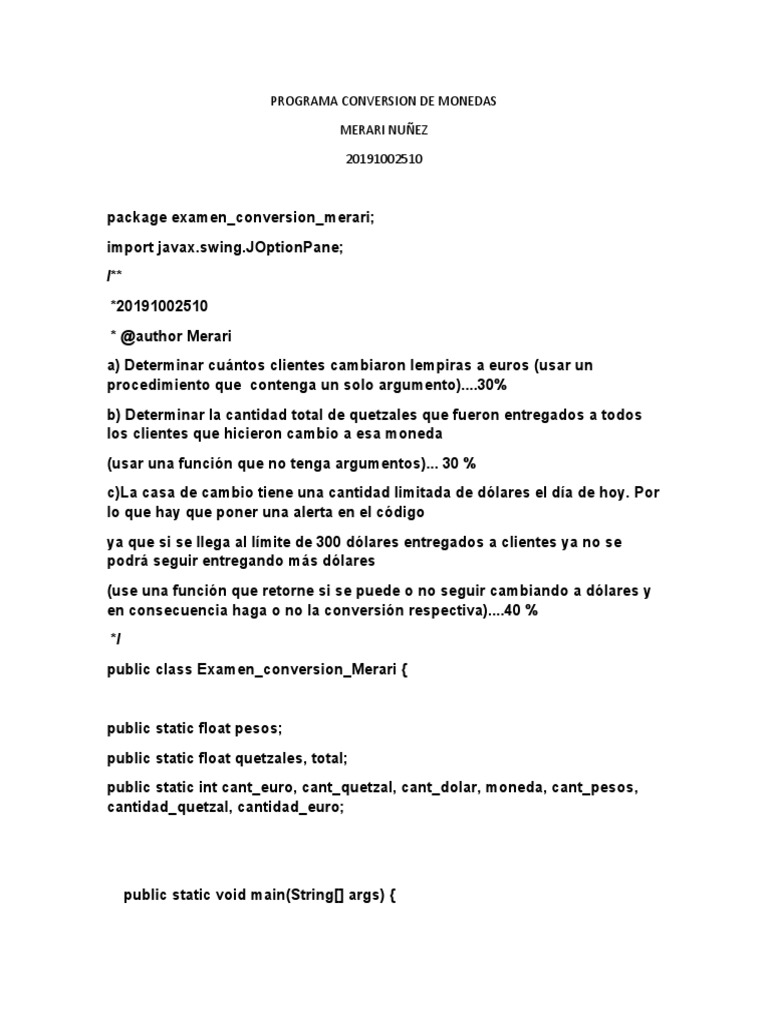 PROGRAMA CONVERSION DE MONEDAS

MERARI NUÑEZ

20191002510

package examen_conversion_merari;

import javax.swing.JOptionPane;

/**

*20191002510

* @author Merari

a) Determinar cuántos clientes cambiaron lempiras a euros (usar un procedimiento que contenga un solo argumento)....30%

b) Determinar la cantidad total de quetzales que fueron entregados a todos los clientes que hicieron cambio a esa moneda

(usar una función que no tenga argumentos)... 30 %

c)La casa de cambio tiene una cantidad limitada de dólares el día de hoy. Por lo que hay que poner una alerta en el código

ya que si se llega al límite de 300 dólares entregados a clientes ya no se podrá seguir entregando más dólares

(use una función que retorne si se puede o no seguir cambiando a dólares y en consecuencia haga o no la conversión respectiva)....40 %

*/

public class Examen_conversion_Merari {

public static float pesos;

public static float quetzales, total;

public static int cant_euro, cant_quetzal, cant_dolar, moneda, cant_pesos, cantidad_quetzal, cantidad_euro;

public static void main(String[] args) {